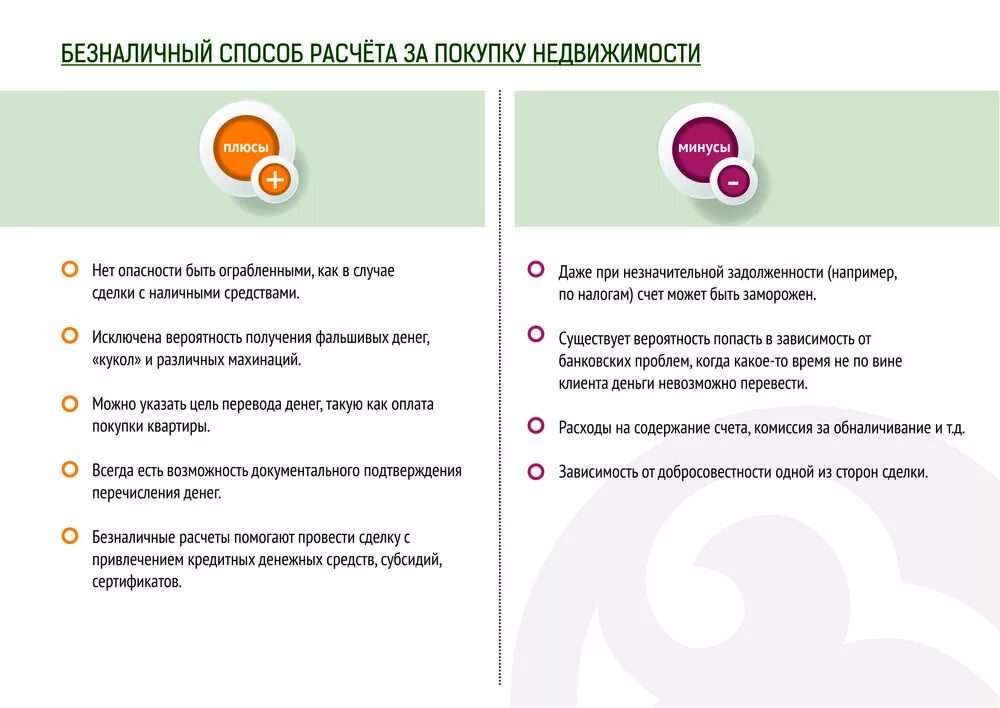 БЕЗНАЛИЧНЫЙ СПОСОБ РАСЧЁТА ЗА ПОКУПКУ НЕДВИЖИМОСТИ

плюсы
+

Нет опасности быть ограбленными, как в случае сделки с наличными средствами.

Исключена вероятность получения фальшивых денег, «кукол» и различных махинаций.

Можно указать цель перевода денег, такую как оплата покупки квартиры.

Всегда есть возможность документального подтверждения перечисления денег.

Безналичные расчеты помогают провести сделку с привлечением кредитных денежных средств, субсидий, сертификатов.

минусы
-

Даже при незначительной задолженности (например, по налогам) счет может быть заморожен.

Существует вероятность попасть в зависимость от банковских проблем, когда какое-то время не по вине клиента деньги невозможно перевести.

Расходы на содержание счета, комиссия за обналичивание и т.д.

Зависимость от добросовестности одной из сторон сделки.